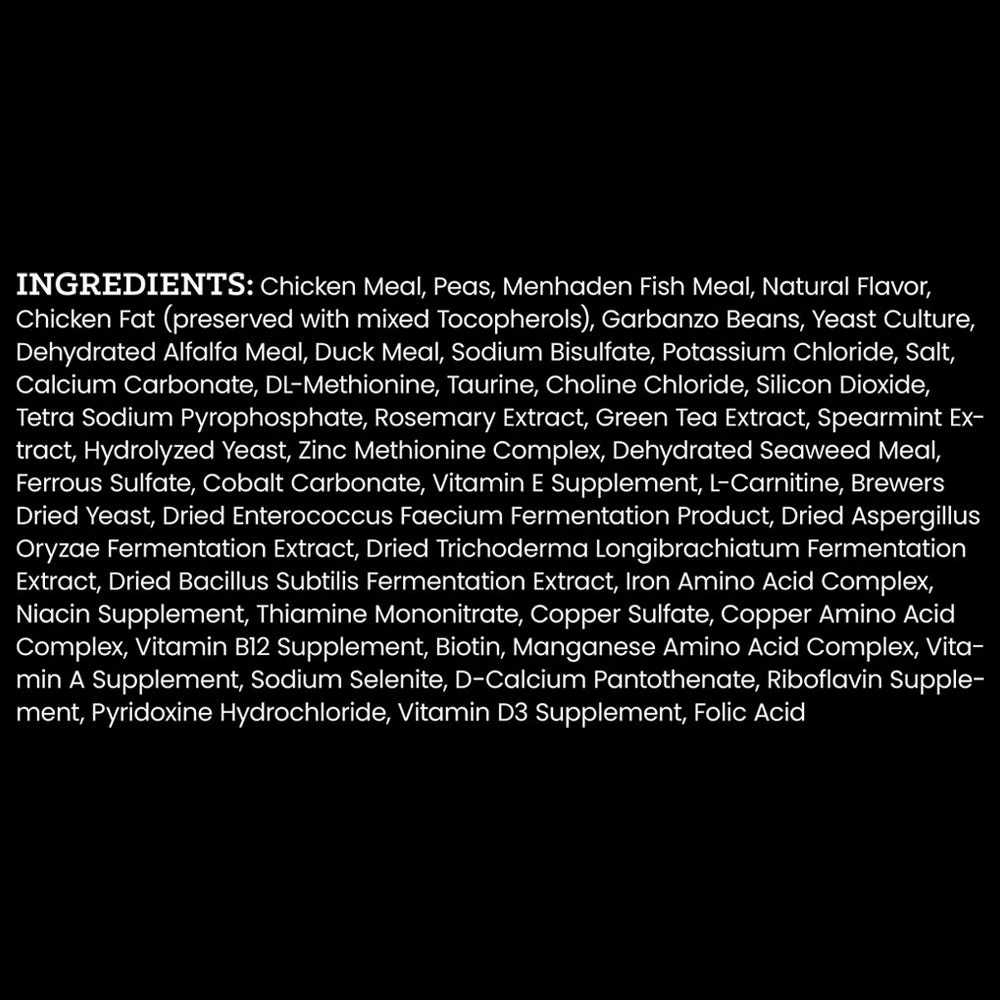 INGREDIENTS: Chicken Meal, Peas, Menhaden Fish Meal, Natural Flavor, Chicken Fat (preserved with mixed Tocopherols), Garbanzo Beans, Yeast Culture, Dehydrated Alfalfa Meal, Duck Meal, Sodium Bisulfate, Potassium Chloride, Salt, Calcium Carbonate, DL-Methionine, Taurine, Choline Chloride, Silicon Dioxide, Tetra Sodium Pyrophosphate, Rosemary Extract, Green Tea Extract, Spearmint Extract, Hydrolyzed Yeast, Zinc Methionine Complex, Dehydrated Seaweed Meal, Ferrous Sulfate, Cobalt Carbonate, Vitamin E Supplement, L-Carnitine, Brewers Dried Yeast, Dried Enterococcus Faecium Fermentation Product, Dried Aspergillus Oryzae Fermentation Extract, Dried Trichoderma Longibrachiatum Fermentation Extract, Dried Bacillus Subtilis Fermentation Extract, Iron Amino Acid Complex, Niacin Supplement, Thiamine Mononitrate, Copper Sulfate, Copper Amino Acid Complex, Vitamin B12 Supplement, Biotin, Manganese Amino Acid Complex, Vitamin A Supplement, Sodium Selenite, D-Calcium Pantothenate, Riboflavin Supplement, Pyridoxine Hydrochloride, Vitamin D3 Supplement, Folic Acid